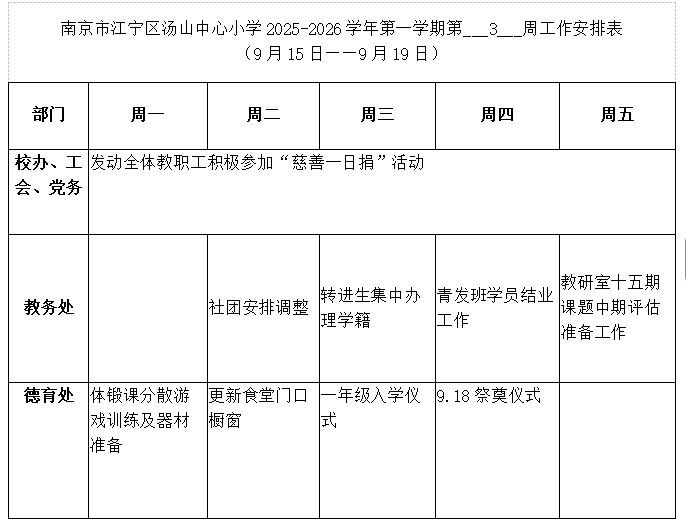 南京市江宁区汤山中心小学 2025-2026 学年第一学期第__3__周工作安排表
（9 月 15 日——9 月 19 日）

| 部门 | 周一 | 周二 | 周三 | 周四 | 周五 |
|---|---|---|---|---|---|
| 校办、工会、党务 | 发动全体教职工积极参加“慈善一日捐”活动 | | | | |
| 教务处 | | 社团安排调整 | 转进生集中办理学籍 | 青发班学员结业工作 | 教研室十五期课题中期评估准备工作 |
| 德育处 | 体锻课分散游戏训练及器材准备 | 更新食堂门口橱窗 | 一年级入学仪式 | 9.18 祭奠仪式 | |